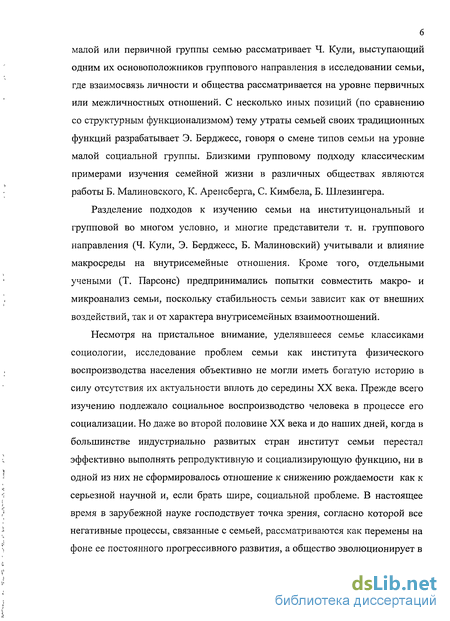 6

малой или первичной группы семью рассматривает Ч. Кули, выступающий одним их основоположников группового направления в исследовании семьи, где взаимосвязь личности и общества рассматривается на уровне первичных или межличностных отношений. С несколько иных позиций (по сравнению со структурным функционализмом) тему утраты семьей своих традиционных функций разрабатывает Э. Берджесс, говоря о смене типов семьи на уровне малой социальной группы. Близкими групповому подходу классическим примерами изучения семейной жизни в различных обществах являются работы Б. Малиновского, К. Аренсберга, С. Кимбела, Б. Шлезингера.

Разделение подходов к изучению семьи на институциональный и групповой во многом условно, и многие представители т. н. группового направления (Ч. Кули, Э. Берджесс, Б. Малиновский) учитывали и влияние макросреды на внутрисемейные отношения. Кроме того, отдельными учеными (Т. Парсонс) предпринимались попытки совместить макро- и микроанализ семьи, поскольку стабильность семьи зависит как от внешних воздействий, так и от характера внутрисемейных взаимоотношений.

Несмотря на пристальное внимание, уделявшееся семье классиками социологии, исследование проблем семьи как института физического воспроизводства населения объективно не могли иметь богатую историю в силу отсутствия их актуальности вплоть до середины XX века. Прежде всего изучению подлежало социальное воспроизводство человека в процессе его социализации. Но даже во второй половине XX века и до наших дней, когда в большинстве индустриально развитых стран институт семьи перестал эффективно выполнять репродуктивную и социализирующую функцию, ни в одной из них не сформировалось отношение к снижению рождаемости как к серьезной научной и, если брать шире, социальной проблеме. В настоящее время в зарубежной науке господствует точка зрения, согласно которой все негативные процессы, связанные с семьей, рассматриваются как перемены на фоне ее постоянного прогрессивного развития, а общество эволюционирует в

dsLib.net
библиотека диссертаций